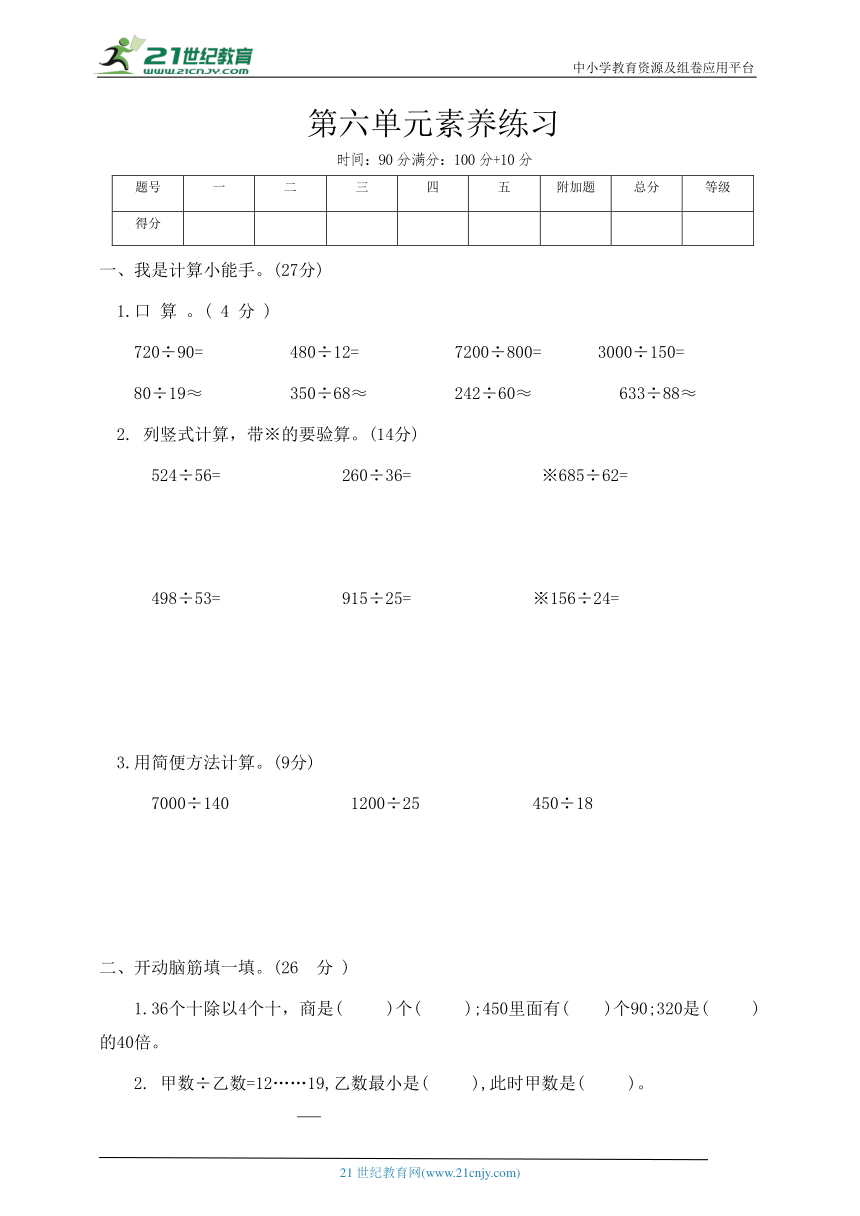 21世纪教育
www.21cnjy.com
中小学教育资源及组卷应用平台

第六单元素养练习

时间：90 分满分：100 分+10 分

| 题号 | 一 | 二 | 三 | 四 | 五 | 附加题 | 总分 | 等级 |
|---|---|---|---|---|---|---|---|---|
| 得分 | | | | | | | | |

一、我是计算小能手。(27分)

1.口 算 。( 4 分 )

720÷90=　　480÷12=　　7200÷800=　　3000÷150=

80÷19≈　　350÷68≈　　242÷60≈　　633÷88≈

2. 列竖式计算，带※的要验算。(14分)

524÷56=　　260÷36=　　※685÷62=

498÷53=　　915÷25=　　※156÷24=

3.用简便方法计算。(9分)

7000÷140　　1200÷25　　450÷18

二、开动脑筋填一填。(26 分 )

1.36个十除以4个十，商是(　　)个(　　);450里面有(　　)个90;320是(　　)的40倍。

2. 甲数÷乙数=12……19,乙数最小是(　　),此时甲数是(　　)。

21 世纪教育网(www.21cnjy.com)